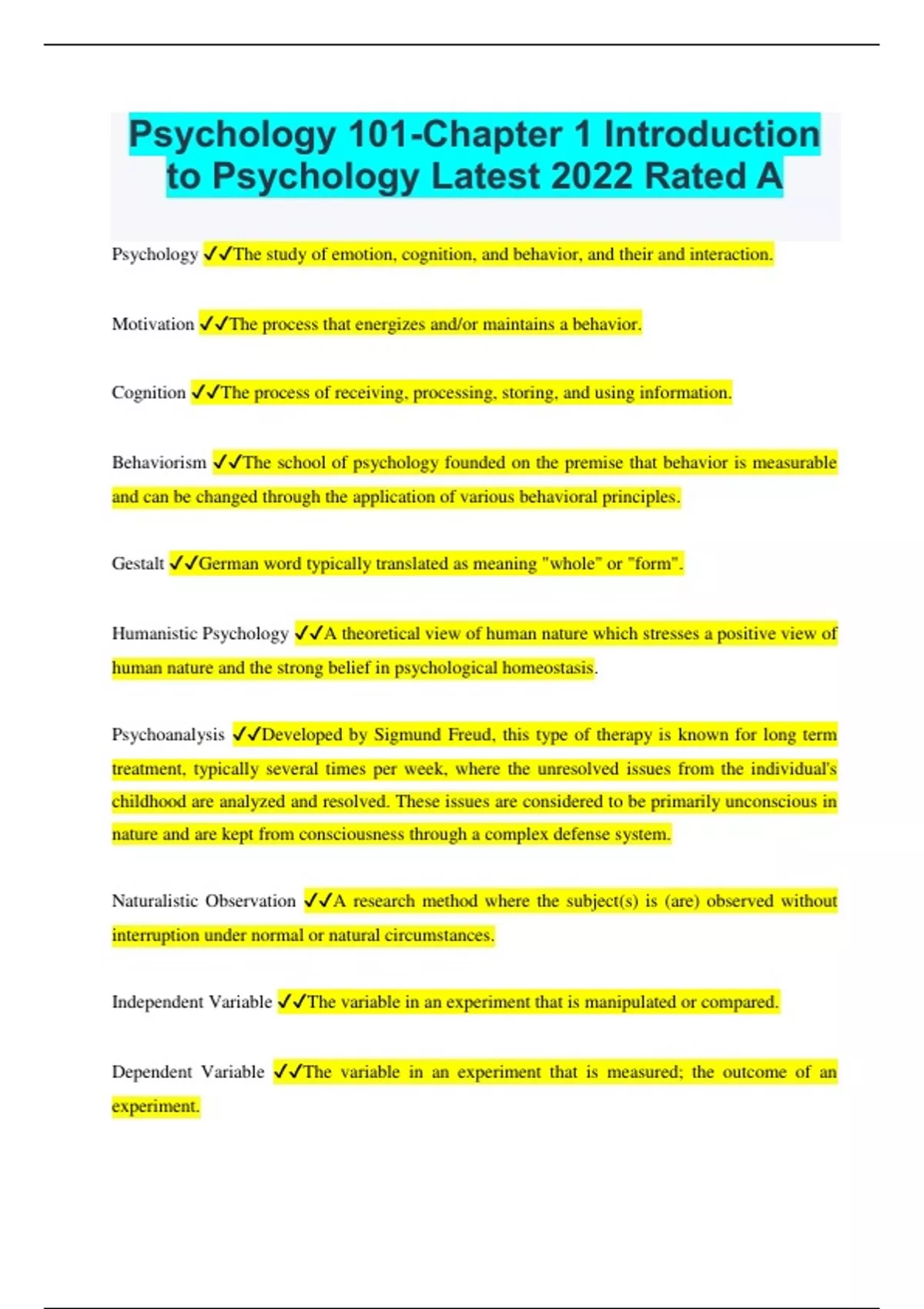 Psychology 101-Chapter 1 Introduction to Psychology Latest 2022 Rated A

Psychology ✓✓The study of emotion, cognition, and behavior, and their and interaction.

Motivation ✓✓The process that energizes and/or maintains a behavior.

Cognition ✓✓The process of receiving, processing, storing, and using information.

Behaviorism ✓✓The school of psychology founded on the premise that behavior is measurable and can be changed through the application of various behavioral principles.

Gestalt ✓✓German word typically translated as meaning "whole" or "form".

Humanistic Psychology ✓✓A theoretical view of human nature which stresses a positive view of human nature and the strong belief in psychological homeostasis.

Psychoanalysis ✓✓Developed by Sigmund Freud, this type of therapy is known for long term treatment, typically several times per week, where the unresolved issues from the individual's childhood are analyzed and resolved. These issues are considered to be primarily unconscious in nature and are kept from consciousness through a complex defense system.

Naturalistic Observation ✓✓A research method where the subject(s) is (are) observed without interruption under normal or natural circumstances.

Independent Variable ✓✓The variable in an experiment that is manipulated or compared.

Dependent Variable ✓✓The variable in an experiment that is measured; the outcome of an experiment.